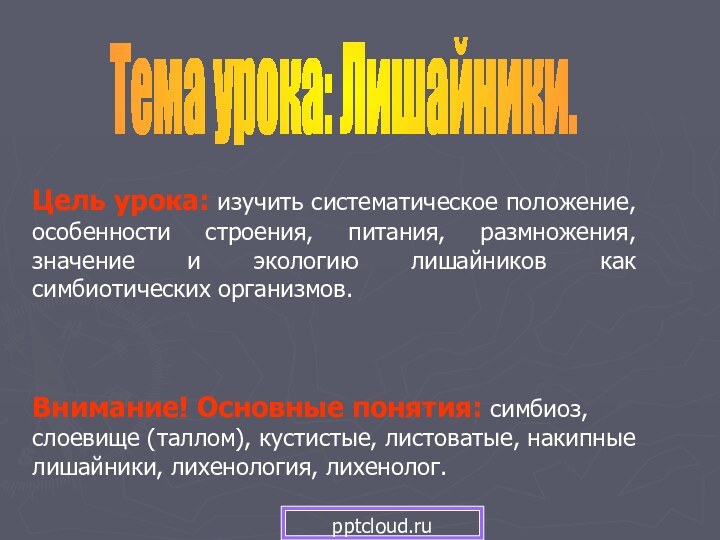 Тема урока: Лишайники.

Цель урока: изучить систематическое положение, особенности строения, питания, размножения, значение и экологию лишайников как симбиотических организмов.

Внимание! Основные понятия: симбиоз, слоевище (таллом), кустистые, листоватые, накипные лишайники, лихенология, лихенолог.

pptcloud.ru